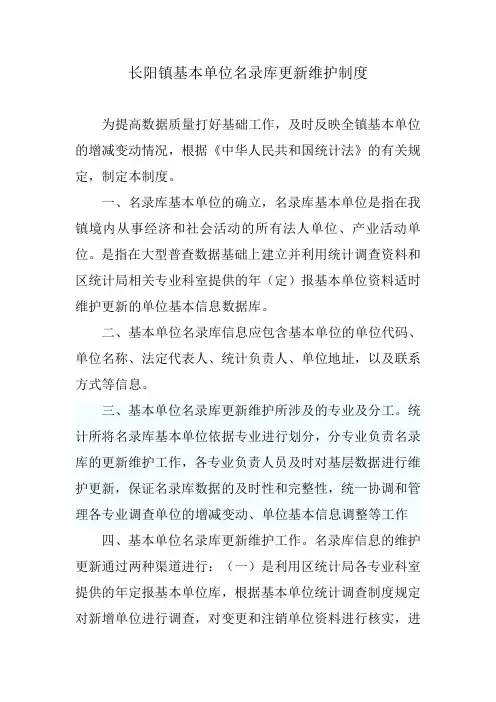 长阳镇基本单位名录库更新维护制度

为提高数据质量打好基础工作，及时反映全镇基本单位的增减变动情况，根据《中华人民共和国统计法》的有关规定，制定本制度。

一、名录库基本单位的确立，名录库基本单位是指在我镇境内从事经济和社会活动的所有法人单位、产业活动单位。是指在大型普查数据基础上建立并利用统计调查资料和区统计局相关专业科室提供的年（定）报基本单位资料适时维护更新的单位基本信息数据库。

二、基本单位名录库信息应包含基本单位的单位代码、单位名称、法定代表人、统计负责人、单位地址，以及联系方式等信息。

三、基本单位名录库更新维护所涉及的专业及分工。统计所将名录库基本单位依据专业进行划分，分专业负责名录库的更新维护工作，各专业负责人员及时对基层数据进行维护更新，保证名录库数据的及时性和完整性，统一协调和管理各专业调查单位的增减变动、单位基本信息调整等工作

四、基本单位名录库更新维护工作。名录库信息的维护更新通过两种渠道进行：（一）是利用区统计局各专业科室提供的年定报基本单位库，根据基本单位统计调查制度规定对新增单位进行调查，对变更和注销单位资料进行核实，进